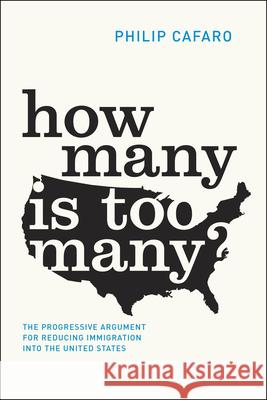 PHILIP CAFARO

how many is too many?

THE PROGRESSIVE ARGUMENT FOR REDUCING IMMIGRATION INTO THE UNITED STATES

Kraina Książek